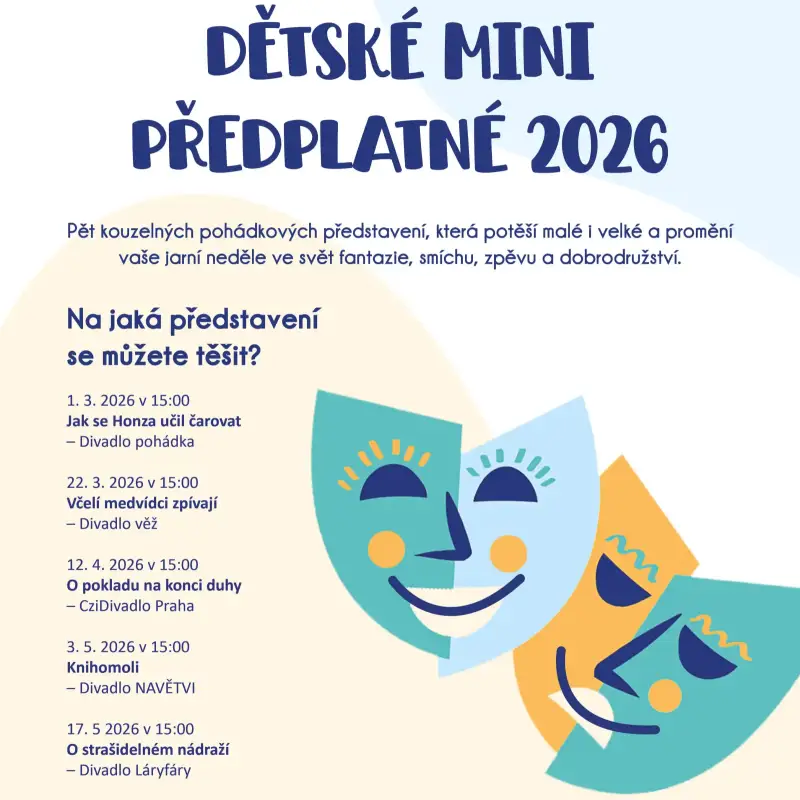 DĚTSKÉ MINI PŘEDPLATNÉ 2026

Pět kouzelných pohádkových představení, která potěší malé i velké a promění vaše jarní neděle ve svět fantazie, smíchu, zpěvu a dobrodružství.

Na jaká představení se můžete těšit?

1. 3. 2026 v 15:00
Jak se Honza učil čarovat
– Divadlo pohádka

22. 3. 2026 v 15:00
Včelí medvídci zpívají
– Divadlo věž

12. 4. 2026 v 15:00
O pokladu na konci duhy
– CziDivadlo Praha

3. 5. 2026 v 15:00
Knihomoli
– Divadlo NAVĚTVI

17. 5 2026 v 15:00
O strašidelném nádraží
– Divadlo Láryfáry